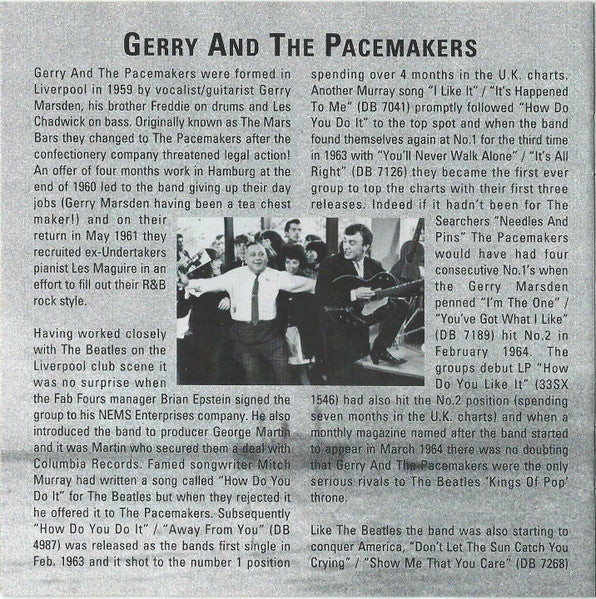 GERRY AND THE PACEMAKERS

Gerry And The Pacemakers were formed in Liverpool in 1959 by vocalist/guitarist Gerry Marsden, his brother Freddie on drums and Les Chadwick on bass. Originally known as The Mars Bars they changed to The Pacemakers after the confectionery company threatened legal action! An offer of four months work in Hamburg at the end of 1960 led to the band giving up their day jobs (Gerry Marsden having been a tea chest maker!) and on their return in May 1961 they recruited ex-Undertakers pianist Les Maguire in an effort to fill out their R&B rock style.

Having worked closely with The Beatles on the Liverpool club scene it was no surprise when the Fab Fours manager Brian Epstein signed the group to his NEMS Enterprises company. He also introduced the band to producer George Martin and it was Martin who secured them a deal with Columbia Records. Famed songwriter Mitch Murray had written a song called "How Do You Do It" for The Beatles but when they rejected it he offered it to The Pacemakers. Subsequently "How Do You Do It" / "Away From You" (DB 4987) was released as the bands first single in Feb. 1963 and it shot to the number 1 position spending over 4 months in the U.K. charts. Another Murray song "I Like It" / "It's Happened To Me" (DB 7041) promptly followed "How Do You Do It" to the top spot and when the band found themselves again at No.1 for the third time in 1963 with "You'll Never Walk Alone" / "It's All Right" (DB 7126) they became the first ever group to top the charts with their first three releases. Indeed if it hadn't been for The Searchers "Needles And Pins" The Pacemakers would have had four consecutive No.1's when the Gerry Marsden penned "I'm The One" / "You've Got What I Like" (DB 7189) hit No.2 in February 1964. The groups debut LP "How Do You Like It" (33SX 1546) had also hit the No.2 position (spending seven months in the U.K. charts) and when a monthly magazine named after the band started to appear in March 1964 there was no doubting that Gerry And The Pacemakers were the only serious rivals to The Beatles 'Kings Of Pop' throne.

Like The Beatles the band was also starting to conquer America, "Don't Let The Sun Catch You Crying" / "Show Me That You Care" (DB 7268)